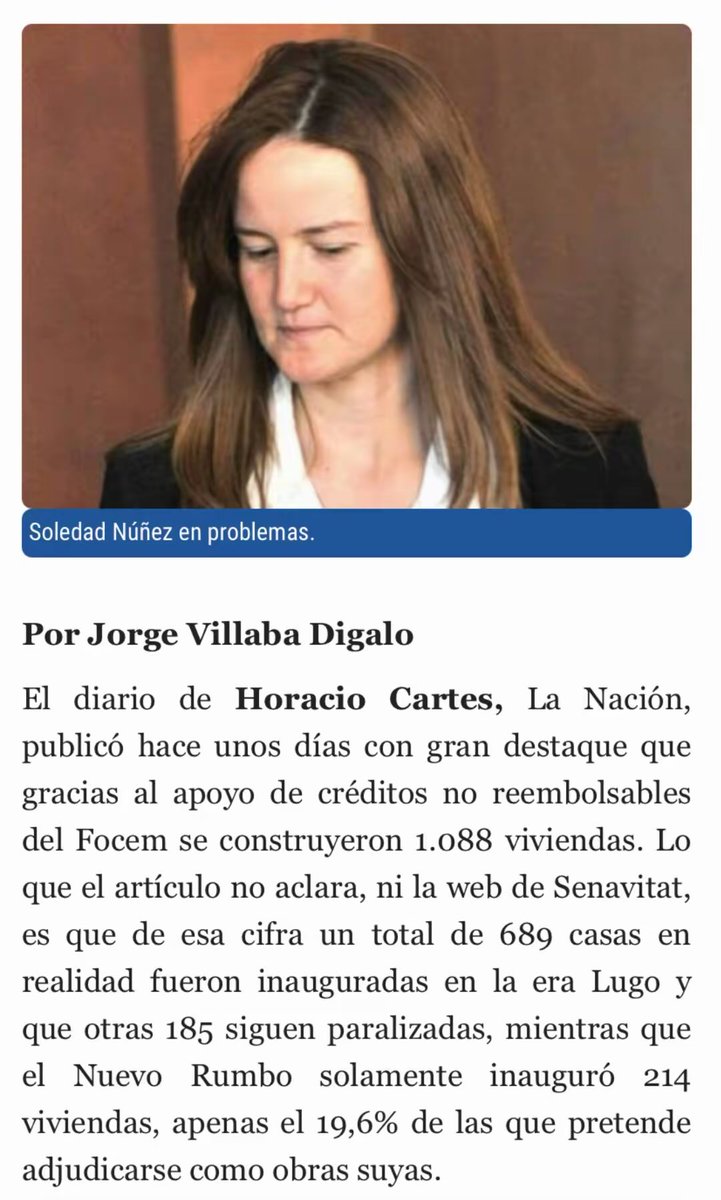 Soledad Núñez en problemas.

Por Jorge Villaba Digalo

El diario de Horacio Cartes, La Nación, publicó hace unos días con gran destaque que gracias al apoyo de créditos no reembolsables del Focem se construyeron 1.088 viviendas. Lo que el artículo no aclara, ni la web de Senavitat, es que de esa cifra un total de 689 casas en realidad fueron inauguradas en la era Lugo y que otras 185 siguen paralizadas, mientras que el Nuevo Rumbo solamente inauguró 214 viviendas, apenas el 19,6% de las que pretende adjudicarse como obras suyas.